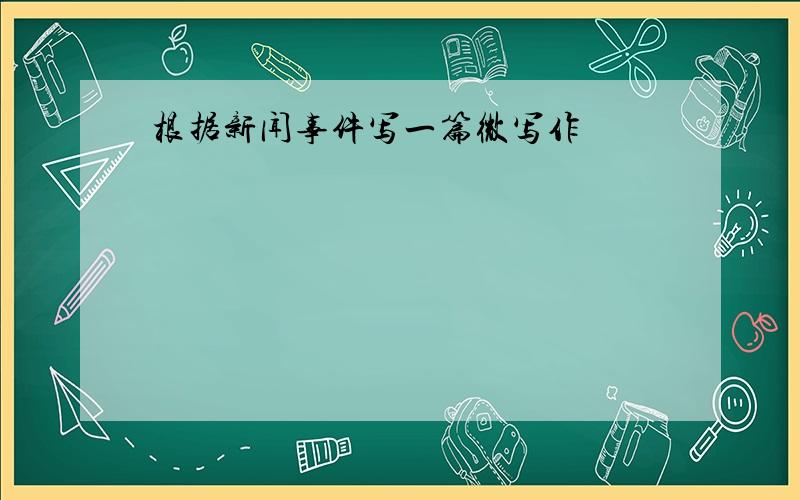 根据新闻事件写一篇微写作